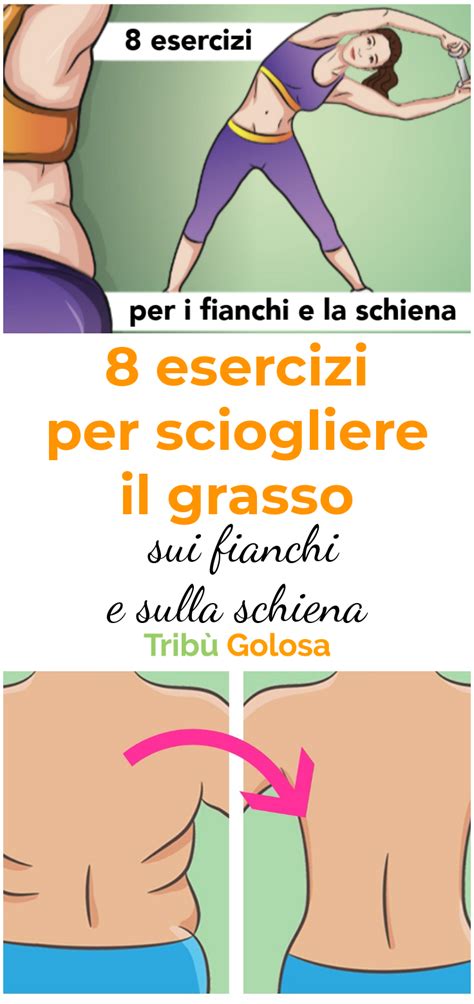 8 esercizi

per i fianchi e la schiena

8 esercizi per sciogliere il grasso

sui fianchi e sulla schiena

Tribù Golosa